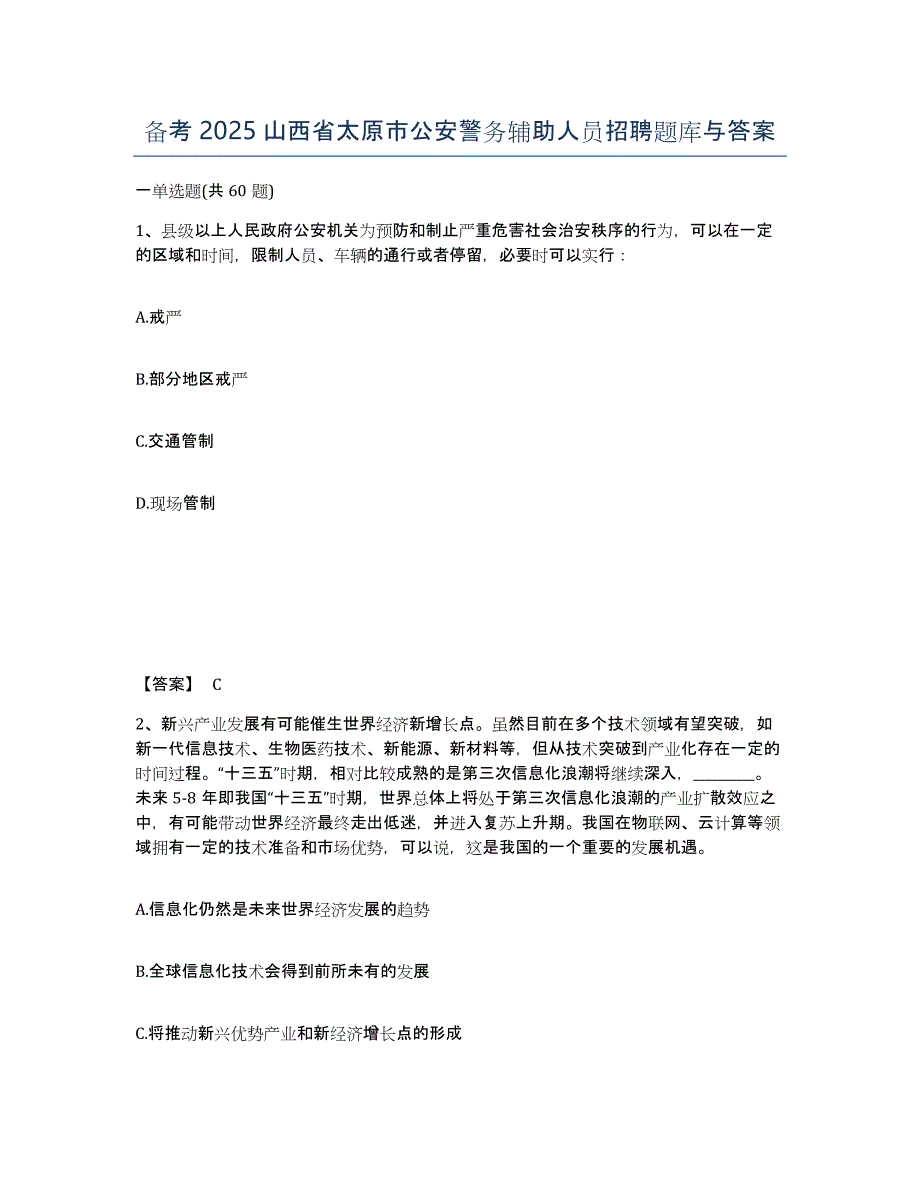 备考 2025 山西省太原市公安警务辅助人员招聘题库与答案

一单选题(共 60 题)

1、县级以上人民政府公安机关为预防和制止严重危害社会治安秩序的行为，可以在一定的区域和时间，限制人员、车辆的通行或者停留，必要时可以实行：

A.戒严

B.部分地区戒严

C.交通管制

D.现场管制

【答案】 C

2、新兴产业发展有可能催生世界经济新增长点。虽然目前在多个技术领域有望突破，如新一代信息技术、生物医药技术、新能源、新材料等，但从技术突破到产业化存在一定的时间过程。“十三五”时期，相对比较成熟的是第三次信息化浪潮将继续深入，________。未来 5-8 年即我国“十三五”时期，世界总体上将处于第三次信息化浪潮的产业扩散效应之中，有可能带动世界经济最终走出低迷，并进入复苏上升期。我国在物联网、云计算等领域拥有一定的技术准备和市场优势，可以说，这是我国的一个重要的发展机遇。

A.信息化仍然是未来世界经济发展的趋势

B.全球信息化技术会得到前所未有的发展

C.将推动新兴优势产业和新经济增长点的形成